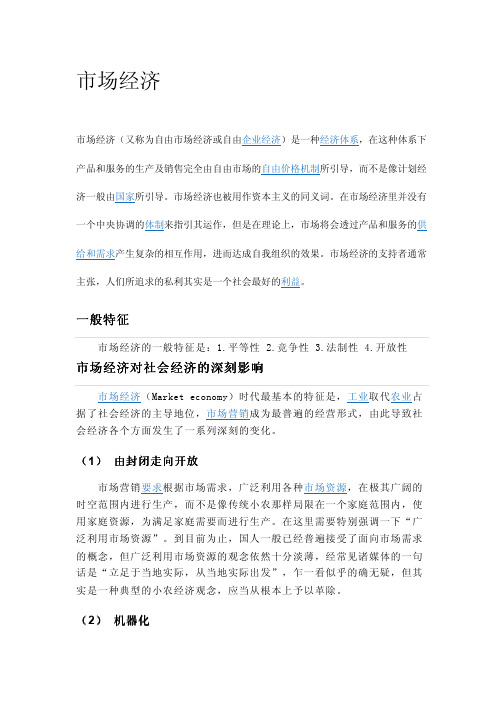 市场经济

市场经济（又称为自由市场经济或自由企业经济）是一种经济体系，在这种体系下产品和服务的生产及销售完全由自由市场的自由价格机制所引导，而不是像计划经济一般由国家所引导。市场经济也被用作资本主义的同义词。在市场经济里并没有一个中央协调的体制来指引其运作，但是在理论上，市场将会透过产品和服务的供给和需求产生复杂的相互作用，进而达成自我组织的效果。市场经济的支持者通常主张，人们所追求的私利其实是一个社会最好的利益。

一般特征

市场经济的一般特征是：1.平等性 2.竞争性 3.法制性 4.开放性

市场经济对社会经济的深刻影响

市场经济（Market economy）时代最基本的特征是，工业取代农业占据了社会经济的主导地位，市场营销成为最普遍的经营形式，由此导致社会经济各个方面发生了一系列深刻的变化。

（1） 由封闭走向开放

市场营销要求根据市场需求，广泛利用各种市场资源，在极其广阔的时空范围内进行生产，而不是像传统小农那样局限在一个家庭范围内，使用家庭资源，为满足家庭需要而进行生产。在这里需要特别强调一下“广泛利用市场资源”。到目前为止，国人一般已经普遍接受了面向市场需求的概念，但广泛利用市场资源的观念依然十分淡薄，经常见诸媒体的一句话是“立足于当地实际，从当地实际出发”，乍一看似乎的确无疑，但其实是一种典型的小农经济观念，应当从根本上予以革除。

（2） 机器化